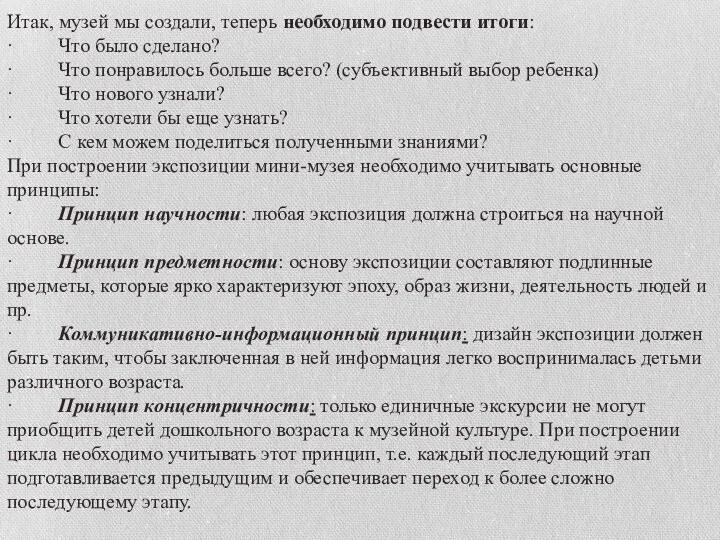 Итак, музей мы создали, теперь необходимо подвести итоги:
· Что было сделано?
· Что понравилось больше всего? (субъективный выбор ребенка)
· Что нового узнали?
· Что хотели бы еще узнать?
· С кем можем поделиться полученными знаниями?
При построении экспозиции мини-музея необходимо учитывать основные принципы:
· Принцип научности: любая экспозиция должна строиться на научной основе.
· Принцип предметности: основу экспозиции составляют подлинные предметы, которые ярко характеризуют эпоху, образ жизни, деятельность людей и пр.
· Коммуникативно-информационный принцип: дизайн экспозиции должен быть таким, чтобы заключенная в ней информация легко воспринималась детьми различного возраста.
· Принцип концентричности: только единичные экскурсии не могут приобщить детей дошкольного возраста к музейной культуре. При построении цикла необходимо учитывать этот принцип, т.е. каждый последующий этап подготавливается предыдущим и обеспечивает переход к более сложно последующему этапу.